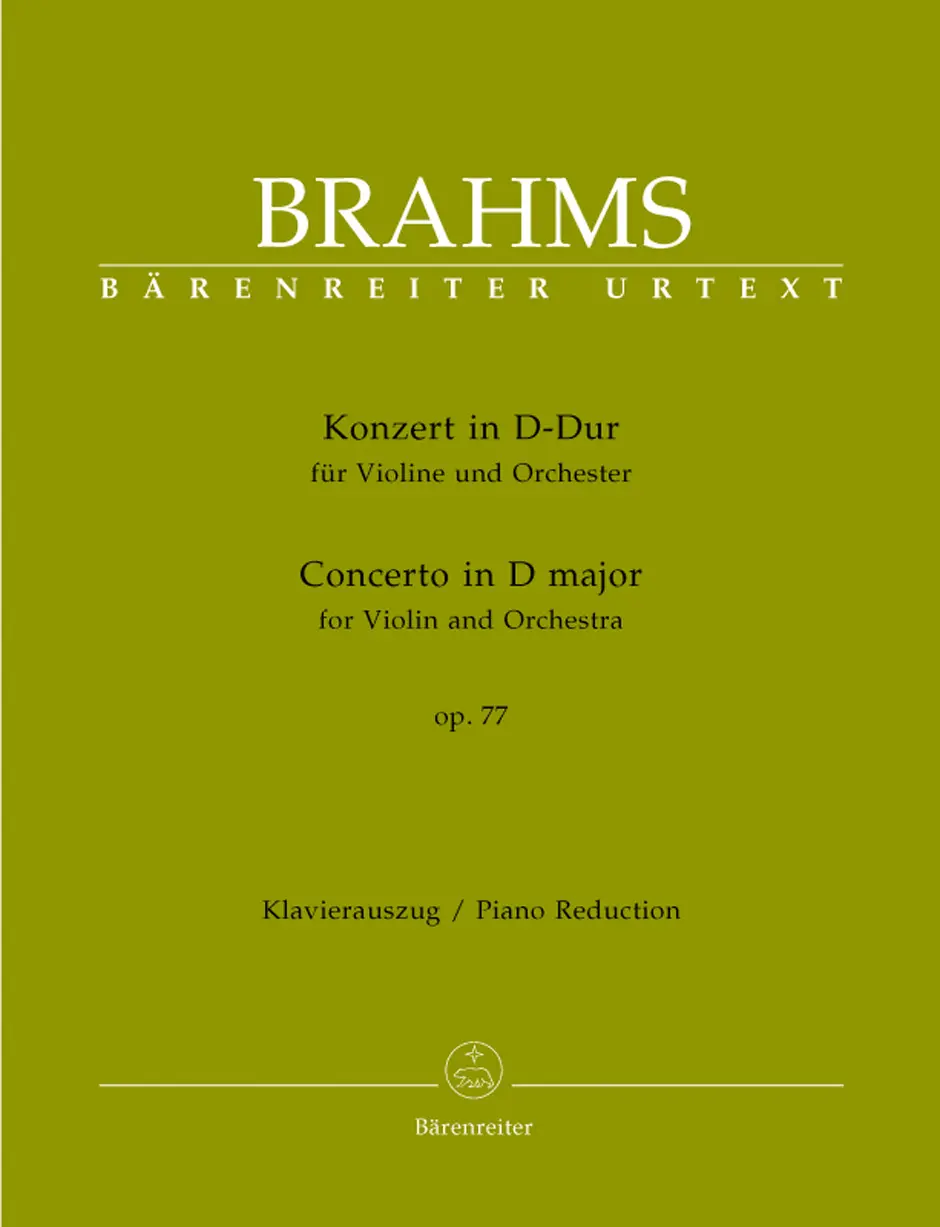 BRAHMS
BÄRENREITER URTEXT

Konzert in D-Dur
für Violine und Orchester

Concerto in D major
for Violin and Orchestra

op. 77

Klavierauszug / Piano Reduction

Bärenreiter